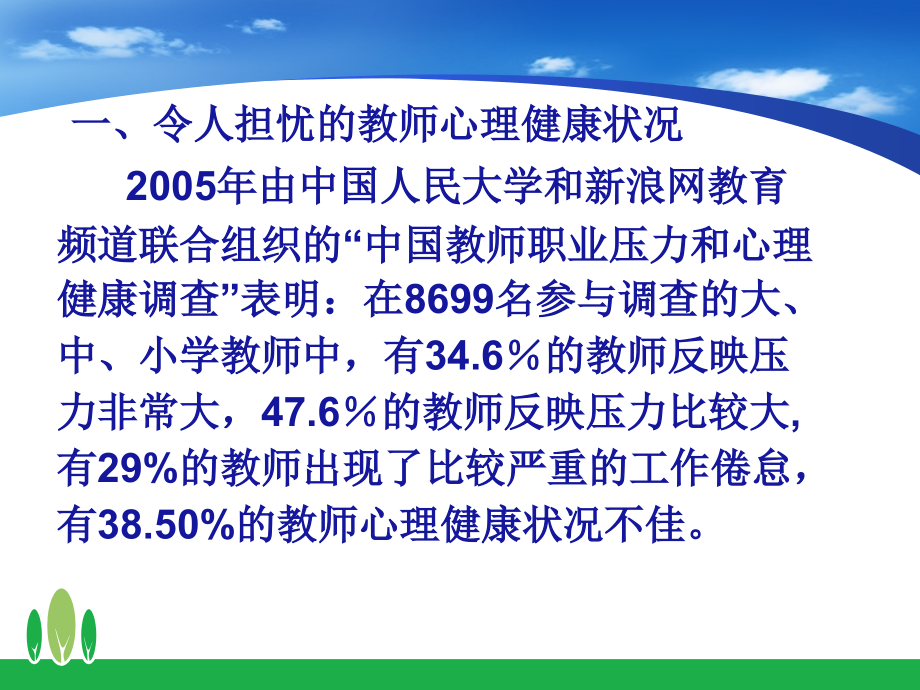 一、令人担忧的教师心理健康状况

2005年由中国人民大学和新浪网教育频道联合组织的“中国教师职业压力和心理健康调查”表明：在8699名参与调查的大、中、小学教师中，有34.6％的教师反映压力非常大，47.6％的教师反映压力比较大，有29%的教师出现了比较严重的工作倦怠，有38.50%的教师心理健康状况不佳。